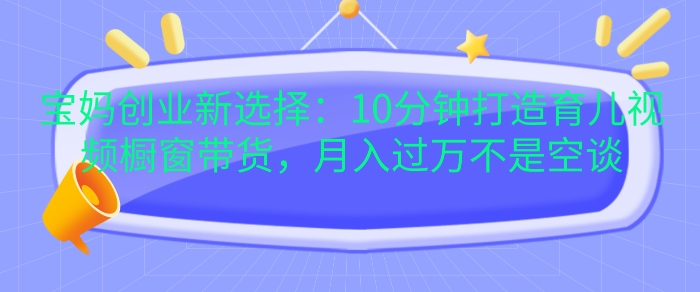 宝妈创业新选择：10分钟打造育儿视频橱窗带货，月入过万不是空谈